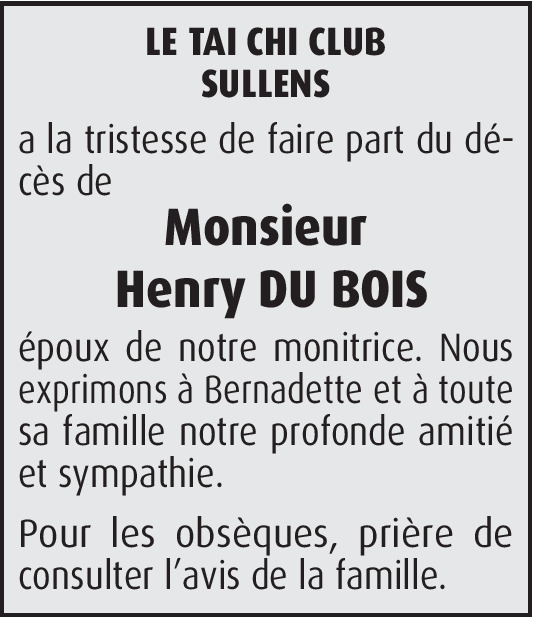 LE TAI CHI CLUB
SULLENS

a la tristesse de faire part du décès de

Monsieur
Henry DU BOIS

époux de notre monitrice. Nous exprimons à Bernadette et à toute sa famille notre profonde amitié et sympathie.

Pour les obsèques, prière de consulter l'avis de la famille.